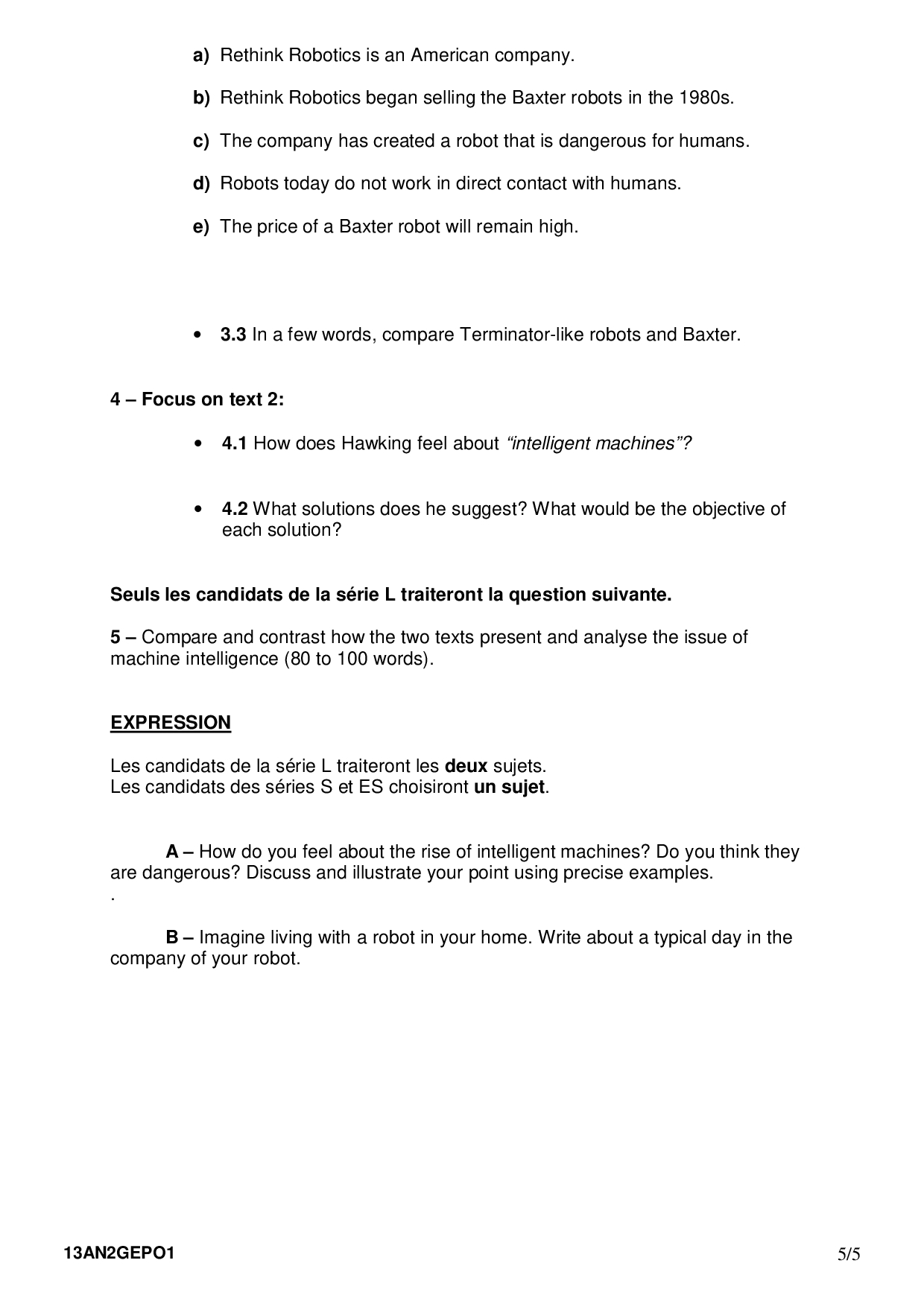 a) Rethink Robotics is an American company.

b) Rethink Robotics began selling the Baxter robots in the 1980s.

c) The company has created a robot that is dangerous for humans.

d) Robots today do not work in direct contact with humans.

e) The price of a Baxter robot will remain high.

• 3.3 In a few words, compare Terminator-like robots and Baxter.

4 – Focus on text 2:

• 4.1 How does Hawking feel about “intelligent machines”?

• 4.2 What solutions does he suggest? What would be the objective of each solution?

Seuls les candidats de la série L traiteront la question suivante.

5 – Compare and contrast how the two texts present and analyse the issue of machine intelligence (80 to 100 words).

EXPRESSION

Les candidats de la série L traiteront les deux sujets.
Les candidats des séries S et ES choisiront un sujet.

A – How do you feel about the rise of intelligent machines? Do you think they are dangerous? Discuss and illustrate your point using precise examples.
.

B – Imagine living with a robot in your home. Write about a typical day in the company of your robot.

13AN2GEPO1 5/5